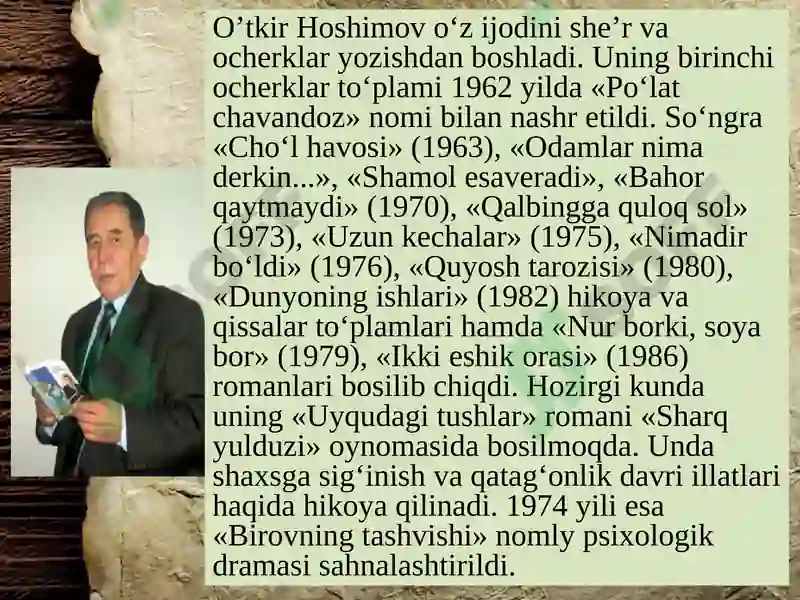 O’tkir Hoshimov o‘z ijodini she’r va ocherklar yozishdan boshladi. Uning birinchi ocherklar to‘plami 1962 yilda «Po‘lat chavandoz» nomi bilan nashr etildi. So‘ngra «Cho‘l havosi» (1963), «Odamlar nima derkin...», «Shamol esaveradi», «Bahor qaytmaydi» (1970), «Qalbingga quloq sol» (1973), «Uzun kechalar» (1975), «Nimadir bo‘ldi» (1976), «Quyosh tarozisi» (1980), «Dunyoning ishlari» (1982) hikoya va qissalar to‘plamlari hamda «Nur borki, soya bor» (1979), «Ikki eshik orasi» (1986) romanlari bosilib chiqdi. Hozirgi kunda uning «Uyqudagi tushlar» romani «Sharq yulduzi» oynomasida bosilmoqda. Unda shaxsga sig‘inish va qatag‘onlik davri illatlari haqida hikoya qilinadi. 1974 yili esa «Birovning tashvishi» nomly psixologik dramasi sahnalashtirildi.